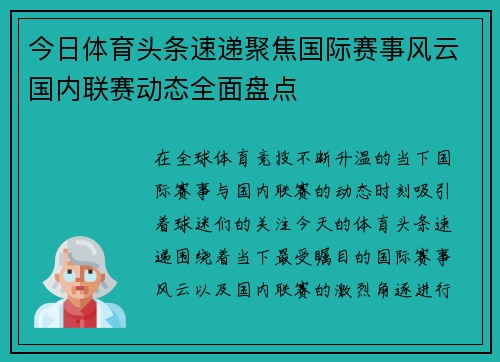 今日体育头条速递聚焦国际赛事风云国内联赛动态全面盘点

在全球体育竞技不断升温的当下国际赛事与国内联赛的动态时刻吸引着球迷们的关注今天的体育头条速递围绕着当下最受瞩目的国际赛事风云以及国内联赛的激烈角逐进行